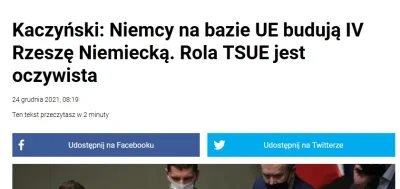 Kaczyński: Niemcy na bazie UE budują IV Rzeszę Niemiecką. Rola TSUE jest oczywista

24 grudnia 2021, 08:19

Ten tekst przeczytasz w 2 minuty

Udostępnij na Facebooku

Udostępnij na Twitterze